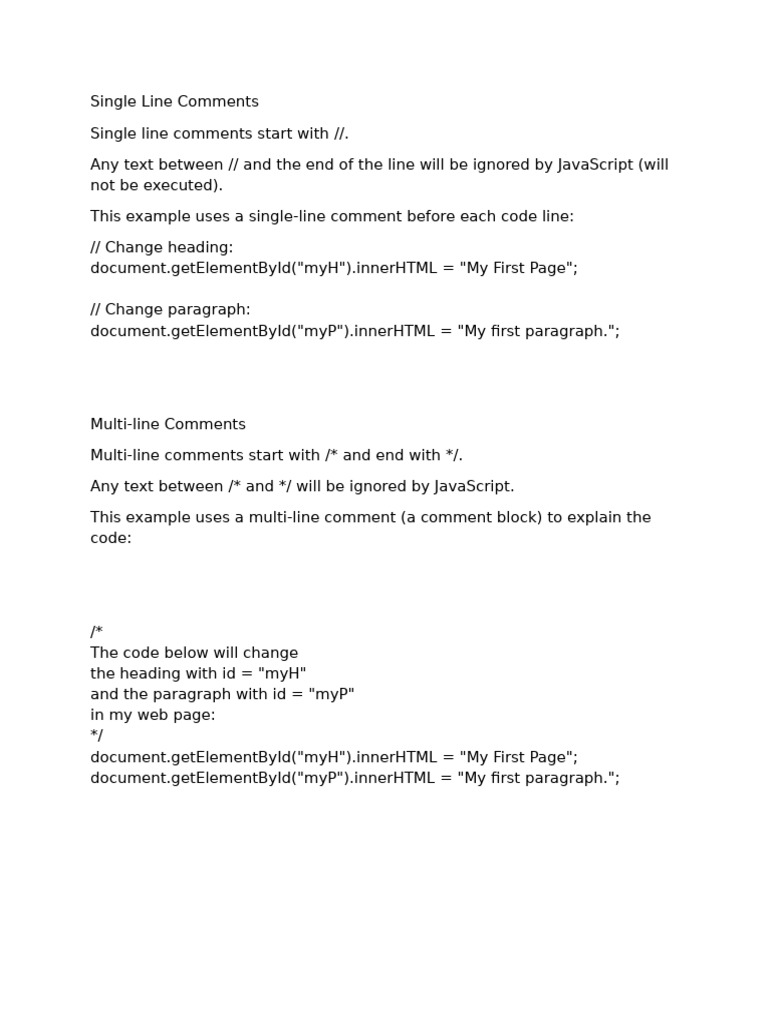 Single Line Comments

Single line comments start with //.

Any text between // and the end of the line will be ignored by JavaScript (will not be executed).

This example uses a single-line comment before each code line:

// Change heading:
document.getElementById("myH").innerHTML = "My First Page";

// Change paragraph:
document.getElementById("myP").innerHTML = "My first paragraph.";

Multi-line Comments

Multi-line comments start with /* and end with */.

Any text between /* and */ will be ignored by JavaScript.

This example uses a multi-line comment (a comment block) to explain the code:

/*
The code below will change
the heading with id = "myH"
and the paragraph with id = "myP"
in my web page:
*/
document.getElementById("myH").innerHTML = "My First Page";
document.getElementById("myP").innerHTML = "My first paragraph.";